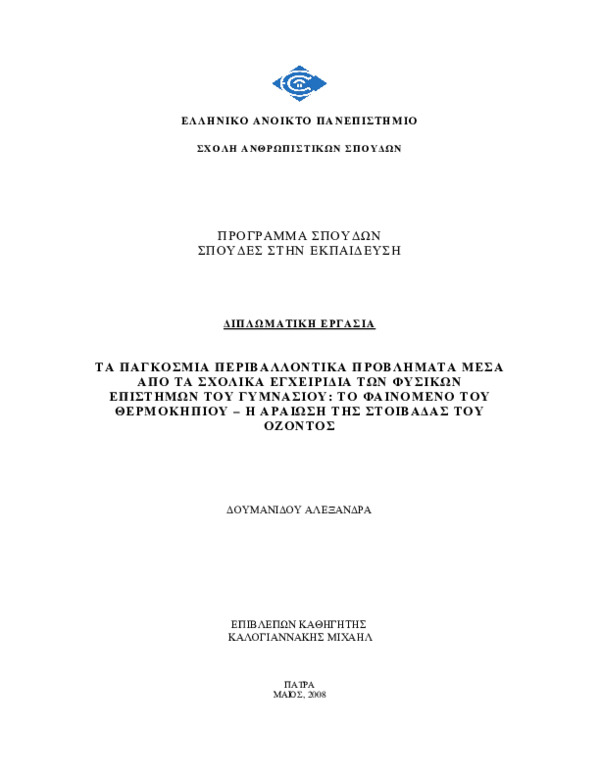 ΕΛΛΗΝΙΚΟ ΑΝΟΙΚΤΟ ΠΑΝΕΠΙΣΤΗΜΙΟ

ΣΧΟΛΗ ΑΝΘΡΩΠΙΣΤΙΚΩΝ ΣΠΟΥΔΩΝ

ΠΡΟΓΡΑΜΜΑ ΣΠΟΥΔΩΝ
ΣΠΟΥΔΕΣ ΣΤΗΝ ΕΚΠΑΙΔΕΥΣΗ

ΔΙΠΛΩΜΑΤΙΚΗ ΕΡΓΑΣΙΑ

ΤΑ ΠΑΓΚΟΣΜΙΑ ΠΕΡΙΒΑΛΛΟΝΤΙΚΑ ΠΡΟΒΛΗΜΑΤΑ ΜΕΣΑ ΑΠΟ ΤΑ ΣΧΟΛΙΚΑ ΕΓΧΕΙΡΙΔΙΑ ΤΩΝ ΦΥΣΙΚΩΝ ΕΠΙΣΤΗΜΩΝ ΤΟΥ ΓΥΜΝΑΣΙΟΥ: ΤΟ ΦΑΙΝΟΜΕΝΟ ΤΟΥ ΘΕΡΜΟΚΗΠΙΟΥ – Η ΑΡΑΙΩΣΗ ΤΗΣ ΣΤΟΙΒΑΔΑΣ ΤΟΥ ΟΖΟΝΤΟΣ

ΔΟΥΜΑΝΙΔΟΥ ΑΛΕΞΑΝΔΡΑ

ΕΠΙΒΛΕΠΩΝ ΚΑΘΗΓΗΤΗΣ
ΚΑΛΟΓΙΑΝΝΑΚΗΣ ΜΙΧΑΗΛ

ΠΑΤΡΑ
ΜΑΪΟΣ, 2008